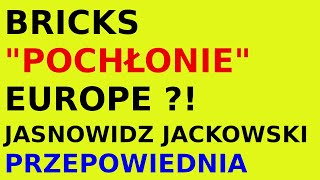 BRICKS
"POCHŁONIE"
EUROPE ?!
JASNOWIDZ JACKOWSKI
PRZEPOWIEDNIA